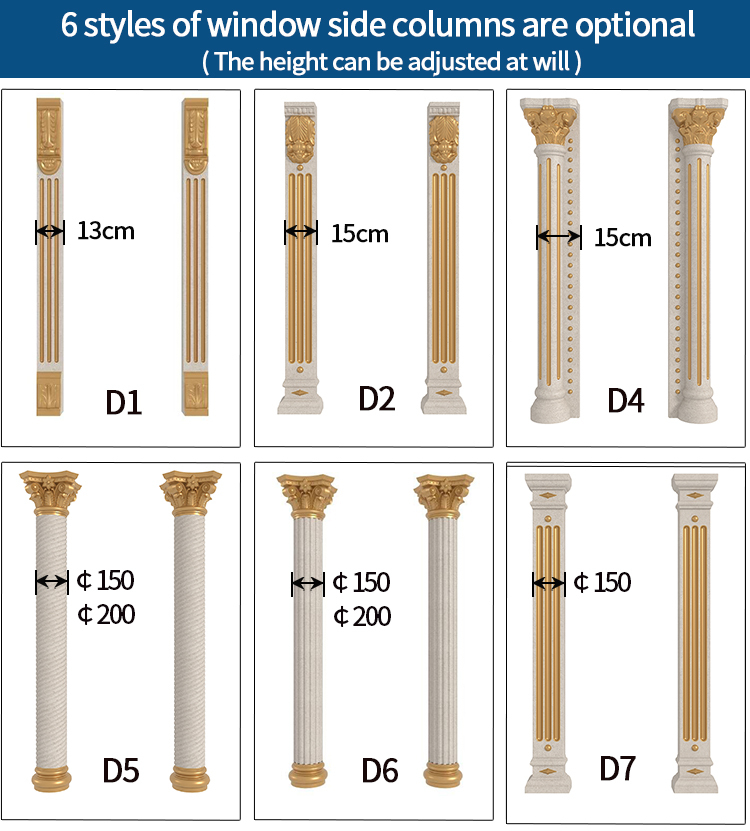 6 styles of window side columns are optional
( The height can be adjusted at will )

13cm
D1

15cm
D2

15cm
D4

¢150
¢200
D5

¢150
¢200
D6

¢150
D7